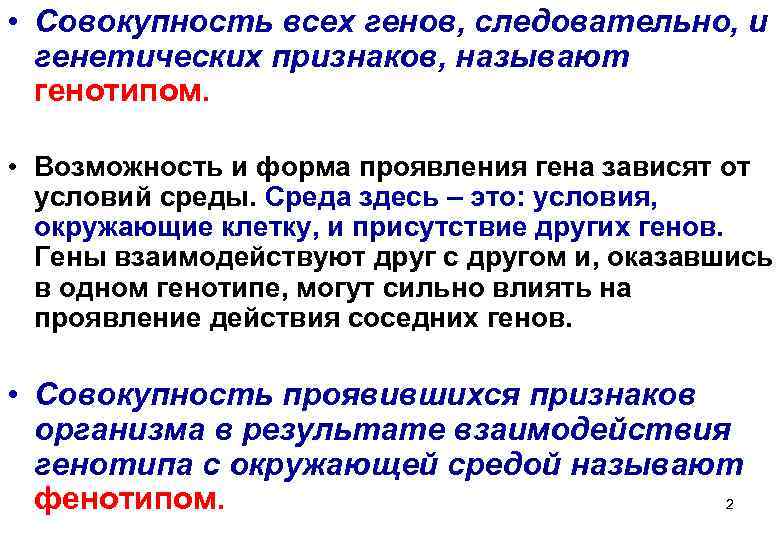 • Совокупность всех генов, следовательно, и генетических признаков, называют генотипом.

• Возможность и форма проявления гена зависят от условий среды. Среда здесь – это: условия, окружающие клетку, и присутствие других генов. Гены взаимодействуют друг с другом и, оказавшись в одном генотипе, могут сильно влиять на проявление действия соседних генов.

• Совокупность проявившихся признаков организма в результате взаимодействия генотипа с окружающей средой называют фенотипом.

2